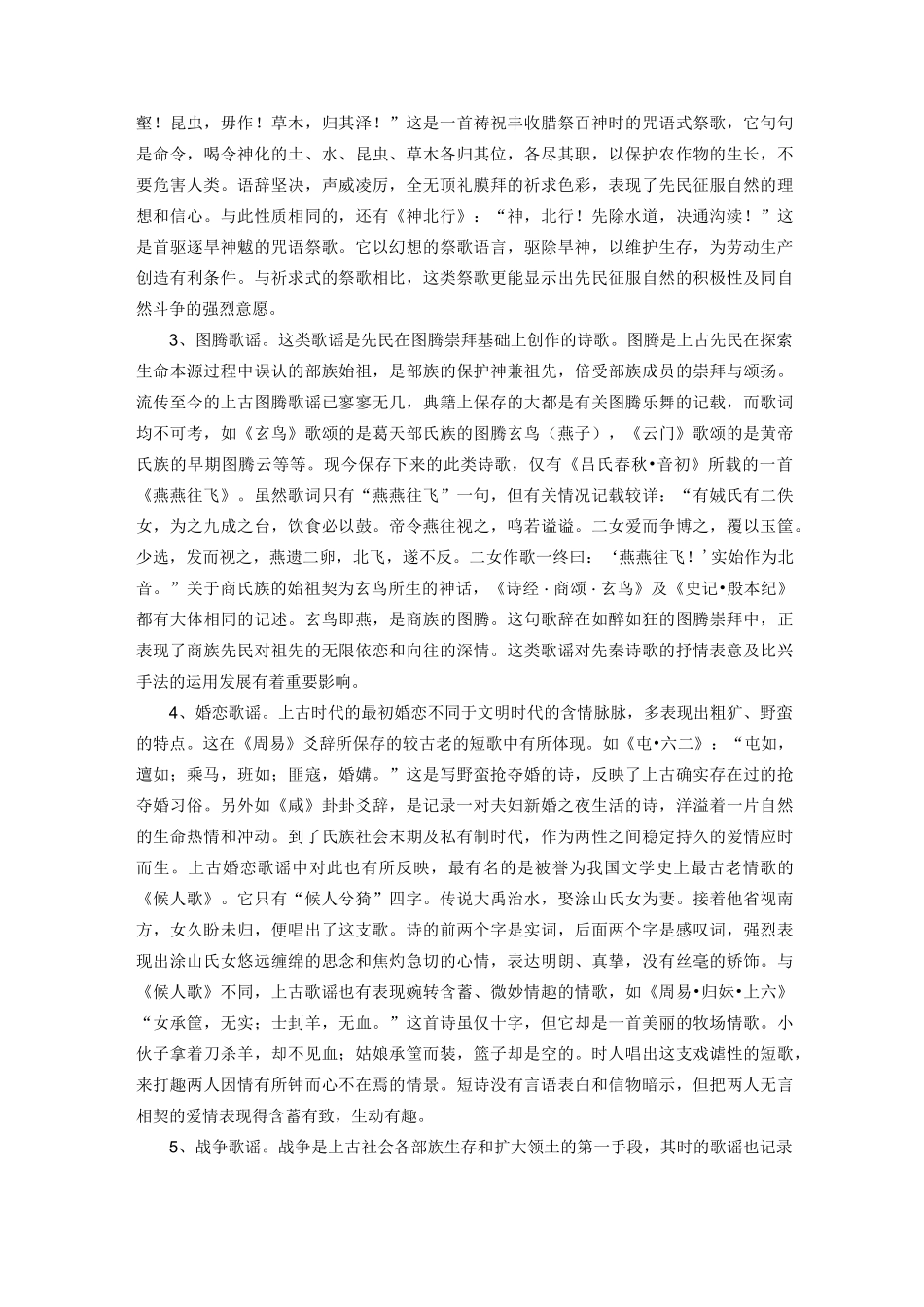 壑！昆虫，毋作！草木，归其泽！”这是一首祷祝丰收腊祭百神时的咒语式祭歌，它句句是命令，喝令神化的土、水、昆虫、草木各归其位，各尽其职，以保护农作物的生长，不要危害人类。语辞坚决，声威凌厉，全无顶礼膜拜的祈求色彩，表现了先民征服自然的理想和信心。与此性质相同的，还有《神北行》：“神，北行！先除水道，决通沟渎！”这是首驱逐旱神魃的咒语祭歌。它以幻想的祭歌语言，驱除旱神，以维护生存，为劳动生产创造有利条件。与祈求式的祭歌相比，这类祭歌更能显示出先民征服自然的积极性及同自然斗争的强烈意愿。

3、图腾歌谣。这类歌谣是先民在图腾崇拜基础上创作的诗歌。图腾是上古先民在探索生命本源过程中误认的部族始祖，是部族的保护神兼祖先，倍受部族成员的崇拜与颂扬。流传至今的上古图腾歌谣已寥寥无几，典籍上保存的大都是有关图腾乐舞的记载，而歌词均不可考，如《玄鸟》歌颂的是葛天部氏族的图腾玄鸟（燕子），《云门》歌颂的是黄帝氏族的早期图腾云等等。现今保存下来的此类诗歌，仅有《吕氏春秋•音初》所载的一首《燕燕往飞》。虽然歌词只有“燕燕往飞”一句，但有关情况记载较详：“有娀氏有二佚女，为之九成之台，饮食必以鼓。帝令燕往视之，鸣若谥谥。二女爱而争博之，覆以玉筐。少选，发而视之，燕遗二卵，北飞，遂不反。二女作歌一终曰：‘燕燕往飞！’实始作为北音。”关于商氏族的始祖契为玄鸟所生的神话，《诗经·商颂·玄鸟》及《史记•殷本纪》都有大体相同的记述。玄鸟即燕，是商族的图腾。这句歌辞在如醉如狂的图腾崇拜中，正表现了商族先民对祖先的无限依恋和向往的深情。这类歌谣对先秦诗歌的抒情表意及比兴手法的运用发展有着重要影响。

4、婚恋歌谣。上古时代的最初婚恋不同于文明时代的含情脉脉，多表现出粗犷、野蛮的特点。这在《周易》爻辞所保存的较古老的短歌中有所体现。如《屯•六二》：“屯如，邅如；乘马，班如；匪寇，婚媾。”这是写野蛮抢夺婚的诗，反映了上古确实存在过的抢夺婚习俗。另外如《咸》卦卦爻辞，是记录一对夫妇新婚之夜生活的诗，洋溢着一片自然的生命热情和冲动。到了氏族社会末期及私有制时代，作为两性之间稳定持久的爱情应时而生。上古婚恋歌谣中对此也有所反映，最有名的是被誉为我国文学史上最古老情歌的《候人歌》。它只有“候人兮猗”四字。传说大禹治水，娶涂山氏女为妻。接着他省视南方，女久盼未归，便唱出了这支歌。诗的前两个字是实词，后面两个字是感叹词，强烈表现出涂山氏女悠远缠绵的思念和焦灼急切的心情，表达明朗、真挚，没有丝毫的矫饰。与《候人歌》不同，上古歌谣也有表现婉转含蓄、微妙情趣的情歌，如《周易•归妹•上六》“女承筐，无实；士刲羊，无血。”这首诗虽仅十字，但它却是一首美丽的牧场情歌。小伙子拿着刀杀羊，却不见血；姑娘承筐而装，篮子却是空的。时人唱出这支戏谑性的短歌，来打趣两人因情有所钟而心不在焉的情景。短诗没有言语表白和信物暗示，但把两人无言相契的爱情表现得含蓄有致，生动有趣。

5、战争歌谣。战争是上古社会各部族生存和扩大领土的第一手段，其时的歌谣也记录